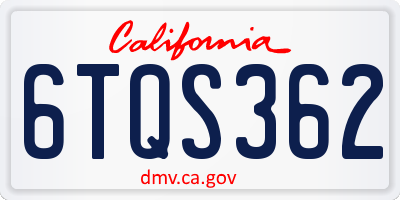 California

6TQS362

dmv.ca.gov